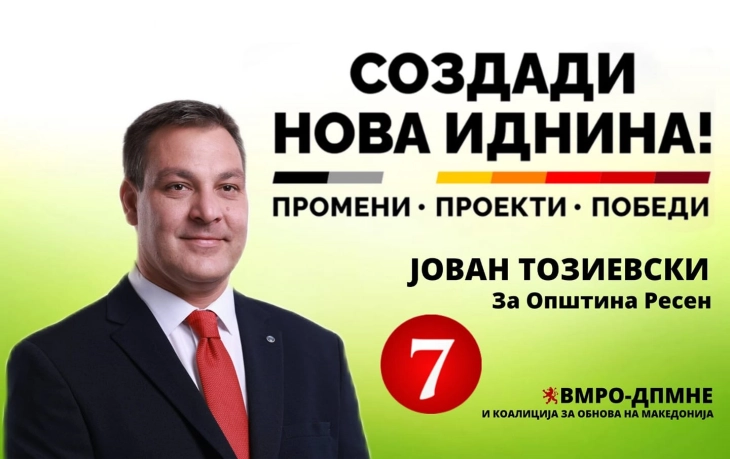 СОЗДАДИ НОВА ИДНИНА!

ПРОМЕНИ • ПРОЕКТИ • ПОБЕДИ

ЈОВАН ТОЗИЕВСКИ
За Општина Ресен

7

ВМРО-ДПМНЕ
И КОАЛИЦИЈА ЗА ОБНОВА НА МАКЕДОНИЈА